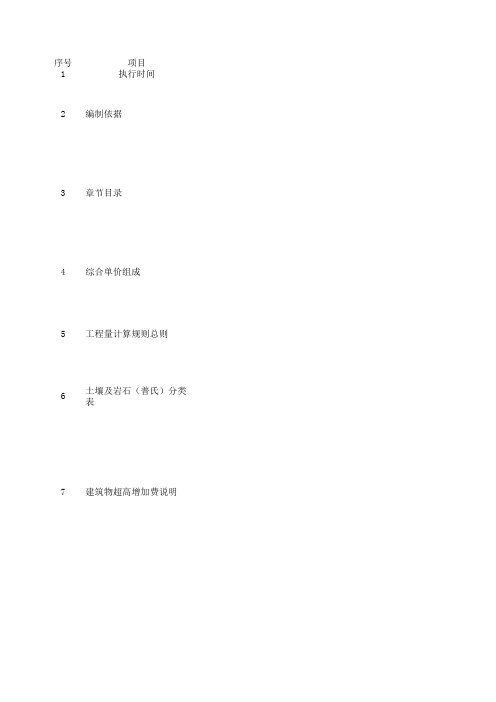 | 序号 | 项目 |
|---|---|
| 1 | 执行时间 |
| 2 | 编制依据 |
| 3 | 章节目录 |
| 4 | 综合单价组成 |
| 5 | 工程量计算规则总则 |
| 6 | 土壤及岩石（普氏）分类表 |
| 7 | 建筑物超高增加费说明 |